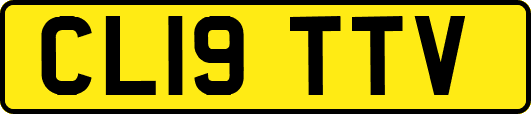 CL19 TTV